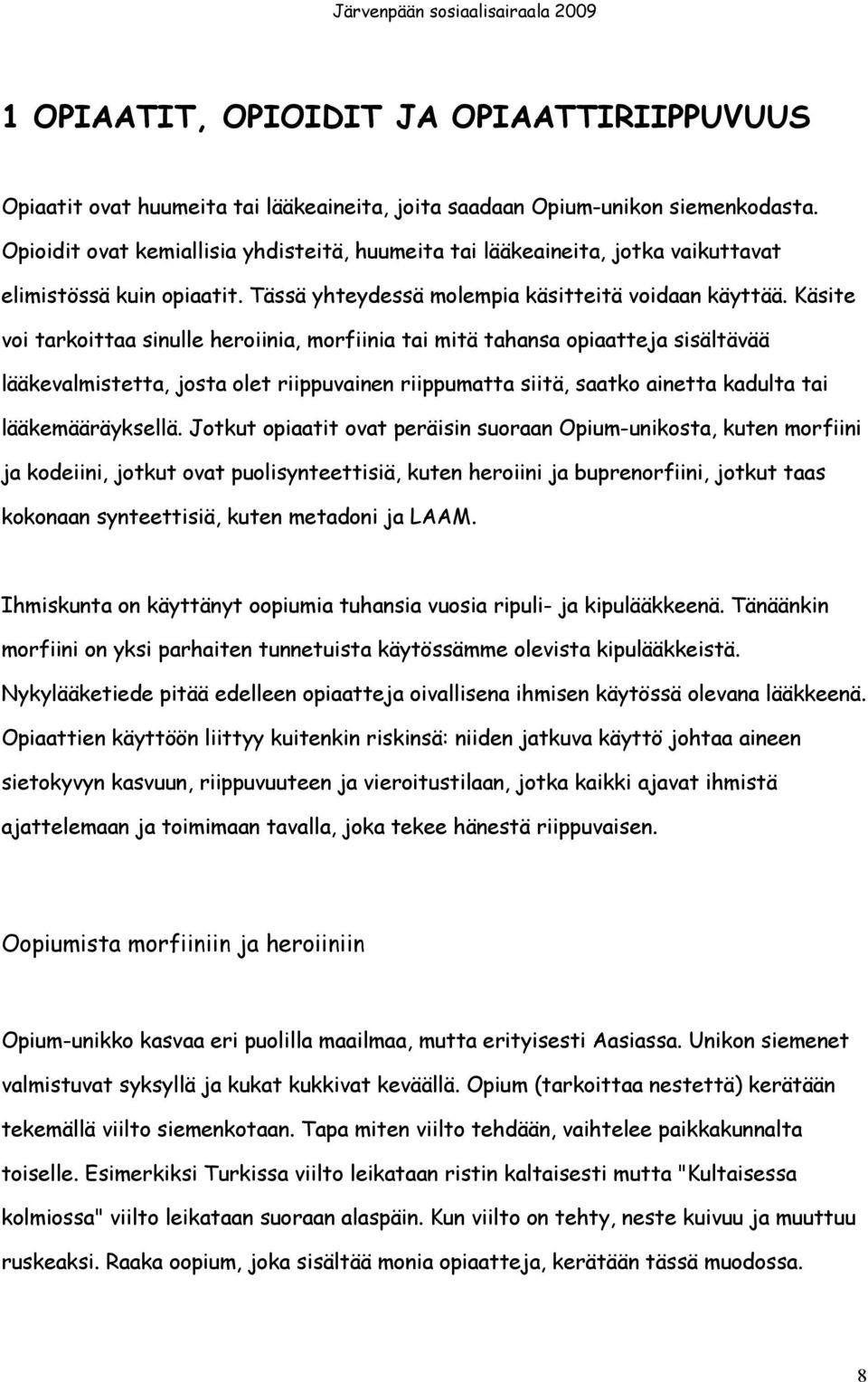 Järvenpään sosiaalisairaala 2009

1 OPIAATIT, OPIOIDIT JA OPIAATTIRIIPPUVUUS

Opiaatit ovat huumeita tai lääkeaineita, joita saadaan Opium-unikon siemenkodasta. Opioidit ovat kemiallisia yhdisteitä, huumeita tai lääkeaineita, jotka vaikuttavat elimistössä kuin opiaatit. Tässä yhteydessä molempia käsitteitä voidaan käyttää. Käsite voi tarkoittaa sinulle heroiinia, morfiinia tai mitä tahansa opiaatteja sisältävää lääkevalmistetta, josta olet riippuvainen riippumatta siitä, saatko ainetta kadulta tai lääkemääräyksellä. Jotkut opiaatit ovat peräisin suoraan Opium-unikosta, kuten morfiini ja kodeiini, jotkut ovat puolisynteettisiä, kuten heroiini ja buprenorfiini, jotkut taas kokonaan synteettisiä, kuten metadoni ja LAAM.

Ihmiskunta on käyttänyt oopiumia tuhansia vuosia ripuli- ja kipulääkkeenä. Tänäänkin morfiini on yksi parhaiten tunnetuista käytössämme olevista kipulääkkeistä. Nykylääketiede pitää edelleen opiaatteja oivallisena ihmisen käytössä olevana lääkkeenä. Opiaattien käyttöön liittyy kuitenkin riskinsä: niiden jatkuva käyttö johtaa aineen sietokyvyn kasvuun, riippuvuuteen ja vieroitustilaan, jotka kaikki ajavat ihmistä ajattelemaan ja toimimaan tavalla, joka tekee hänestä riippuvaisen.

Oopiumista morfiiniin ja heroiiniin

Opium-unikko kasvaa eri puolilla maailmaa, mutta erityisesti Aasiassa. Unikon siemenet valmistuvat syksyllä ja kukat kukkivat keväällä. Opium (tarkoittaa nestettä) kerätään tekemällä viilto siemenkotaan. Tapa miten viilto tehdään, vaihtelee paikkakunnalta toiselle. Esimerkiksi Turkissa viilto leikataan ristin kaltaisesti mutta "Kultaisessa kolmiossa" viilto leikataan suoraan alaspäin. Kun viilto on tehty, neste kuivuu ja muuttuu ruskeaksi. Raaka oopium, joka sisältää monia opiaatteja, kerätään tässä muodossa.

8